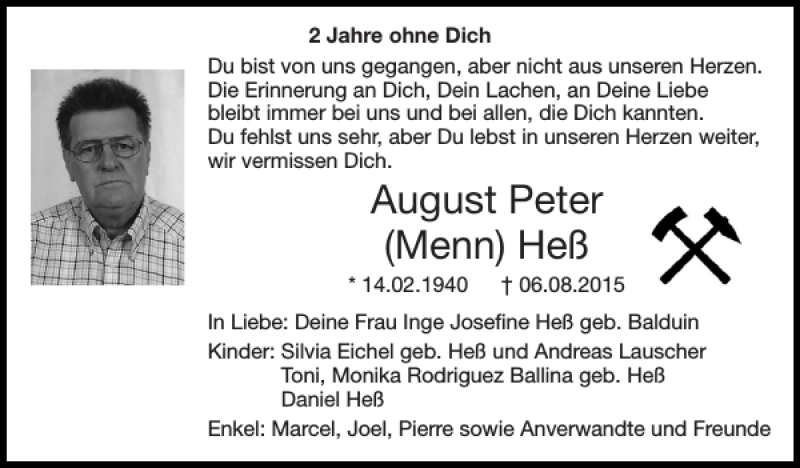 2 Jahre ohne Dich

Du bist von uns gegangen, aber nicht aus unseren Herzen. Die Erinnerung an Dich, Dein Lachen, an Deine Liebe bleibt immer bei uns und bei allen, die Dich kannten. Du fehlst uns sehr, aber Du lebst in unseren Herzen weiter, wir vermissen Dich.

August Peter
(Menn) Heß

* 14.02.1940 † 06.08.2015

In Liebe: Deine Frau Inge Josefine Heß geb. Balduin

Kinder: Silvia Eichel geb. Heß und Andreas Lauscher
Toni, Monika Rodriguez Ballina geb. Heß
Daniel Heß

Enkel: Marcel, Joel, Pierre sowie Anverwandte und Freunde